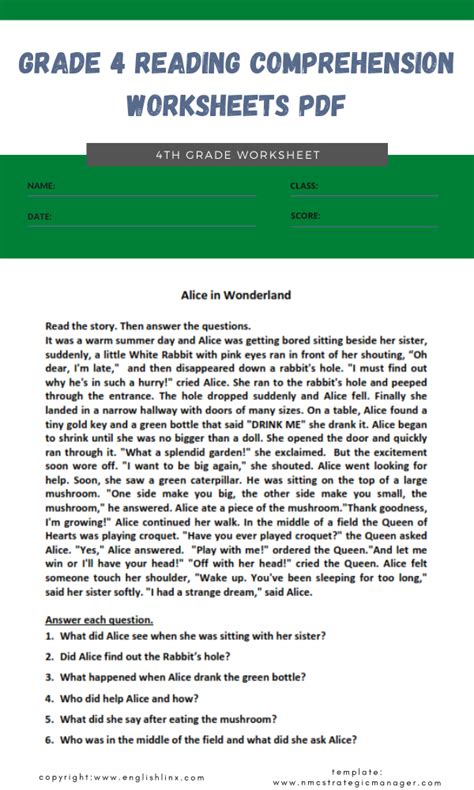 GRADE 4 READING COMPREHENSION WORKSHEETS PDF

4TH GRADE WORKSHEET

NAME:

CLASS:

DATE:

SCORE:

Alice in Wonderland

Read the story. Then answer the questions.
It was a warm summer day and Alice was getting bored sitting beside her sister, suddenly, a little White Rabbit with pink eyes ran in front of her shouting, "Oh dear, I'm late," and then disappeared down a rabbit's hole. "I must find out why he's in such a hurry!" cried Alice. She ran to the rabbit's hole and peeped through the entrance. The hole dropped suddenly and Alice fell. Finally she landed in a narrow hallway with doors of many sizes. On a table, Alice found a tiny gold key and a green bottle that said "DRINK ME" she drank it. Alice began to shrink until she was no bigger than a doll. She opened the door and quickly ran through it. "What a splendid garden!" she exclaimed. But the excitement soon wore off. "I want to be big again," she shouted. Alice went looking for help. Soon, she saw a green caterpillar. He was sitting on the top of a large mushroom. "One side make you big, the other side make you small, the mushroom," he answered. Alice ate a piece of the mushroom."Thank goodness, I'm growing!" Alice continued her walk. In the middle of a field the Queen of Hearts was playing croquet. "Have you ever played croquet?" the Queen asked Alice. "Yes," Alice answered. "Play with me!" ordered the Queen."And let me win or I'll have your head!" "Off with her head!" cried the Queen. Alice felt someone touch her shoulder, "Wake up. You've been sleeping for too long," said her sister softly. "I had a strange dream," said Alice.

Answer each question.
1. What did Alice see when she was sitting with her sister?
2. Did Alice find out the Rabbit's hole?
3. What happened when Alice drank the green bottle?
4. Who did help Alice and how?
5. What did she say after eating the mushroom?
6. Who was in the middle of the field and what did she ask Alice?

copyright:www.englishlinx.com

template:
www.nmcstrategicmanager.com